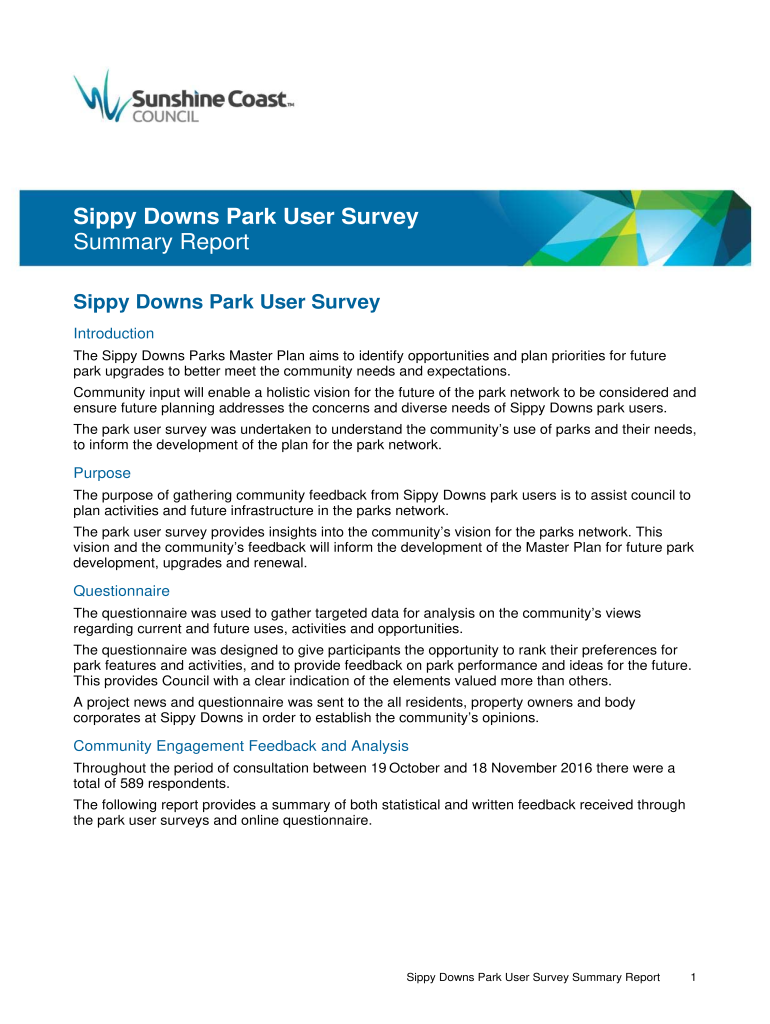 Sunshine Coast™
COUNCIL

Sippy Downs Park User Survey
Summary Report

Sippy Downs Park User Survey

Introduction

The Sippy Downs Parks Master Plan aims to identify opportunities and plan priorities for future park upgrades to better meet the community needs and expectations.

Community input will enable a holistic vision for the future of the park network to be considered and ensure future planning addresses the concerns and diverse needs of Sippy Downs park users.

The park user survey was undertaken to understand the community's use of parks and their needs, to inform the development of the plan for the park network.

Purpose

The purpose of gathering community feedback from Sippy Downs park users is to assist council to plan activities and future infrastructure in the parks network.

The park user survey provides insights into the community's vision for the parks network. This vision and the community's feedback will inform the development of the Master Plan for future park development, upgrades and renewal.

Questionnaire

The questionnaire was used to gather targeted data for analysis on the community's views regarding current and future uses, activities and opportunities.

The questionnaire was designed to give participants the opportunity to rank their preferences for park features and activities, and to provide feedback on park performance and ideas for the future. This provides Council with a clear indication of the elements valued more than others.

A project news and questionnaire was sent to the all residents, property owners and body corporates at Sippy Downs in order to establish the community's opinions.

Community Engagement Feedback and Analysis

Throughout the period of consultation between 19 October and 18 November 2016 there were a total of 589 respondents.

The following report provides a summary of both statistical and written feedback received through the park user surveys and online questionnaire.

Sippy Downs Park User Survey Summary Report 1